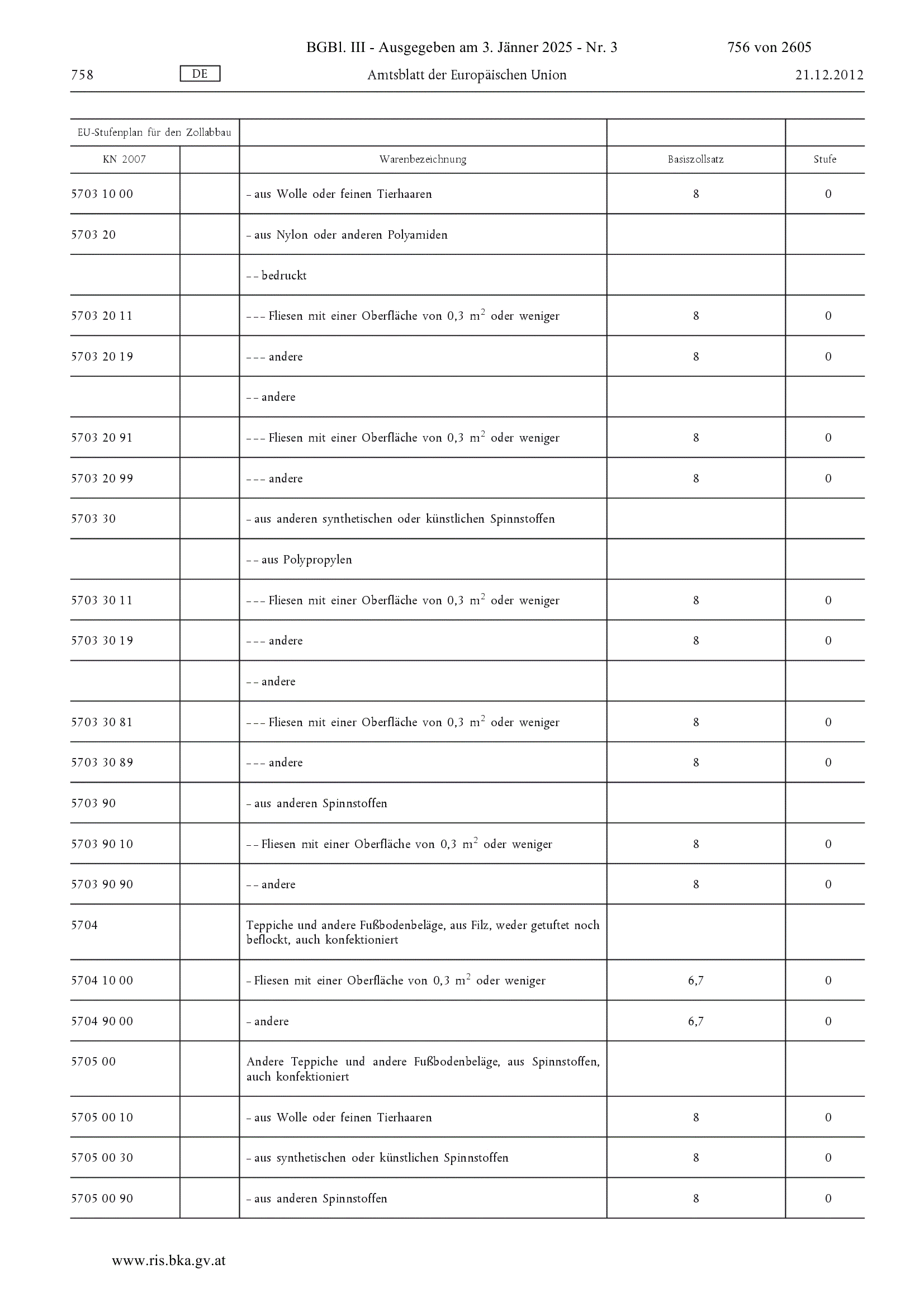 BGBl. III - Ausgegeben am 3. Jänner 2025 - Nr. 3 756 von 2605

758 DE Amtsblatt der Europäischen Union 21.12.2012

| EU-Stufenplan für den Zollabbau | | | | |
|---|---|---|---|---|
| KN 2007 | | Warenbezeichnung | Basiszollsatz | Stufe |
| 5703 10 00 | | – aus Wolle oder feinen Tierhaaren | 8 | 0 |
| 5703 20 | | – aus Nylon oder anderen Polyamiden | | |
| | | – – bedruckt | | |
| 5703 20 11 | | – – – Fliesen mit einer Oberfläche von 0,3 $m^2$ oder weniger | 8 | 0 |
| 5703 20 19 | | – – – andere | 8 | 0 |
| | | – – andere | | |
| 5703 20 91 | | – – – Fliesen mit einer Oberfläche von 0,3 $m^2$ oder weniger | 8 | 0 |
| 5703 20 99 | | – – – andere | 8 | 0 |
| 5703 30 | | – aus anderen synthetischen oder künstlichen Spinnstoffen | | |
| | | – – aus Polypropylen | | |
| 5703 30 11 | | – – – Fliesen mit einer Oberfläche von 0,3 $m^2$ oder weniger | 8 | 0 |
| 5703 30 19 | | – – – andere | 8 | 0 |
| | | – – andere | | |
| 5703 30 81 | | – – – Fliesen mit einer Oberfläche von 0,3 $m^2$ oder weniger | 8 | 0 |
| 5703 30 89 | | – – – andere | 8 | 0 |
| 5703 90 | | – aus anderen Spinnstoffen | | |
| 5703 90 10 | | – – Fliesen mit einer Oberfläche von 0,3 $m^2$ oder weniger | 8 | 0 |
| 5703 90 90 | | – – andere | 8 | 0 |
| 5704 | | Teppiche und andere Fußbodenbeläge, aus Filz, weder getuftet noch beflockt, auch konfektioniert | | |
| 5704 10 00 | | – Fliesen mit einer Oberfläche von 0,3 $m^2$ oder weniger | 6,7 | 0 |
| 5704 90 00 | | – andere | 6,7 | 0 |
| 5705 00 | | Andere Teppiche und andere Fußbodenbeläge, aus Spinnstoffen, auch konfektioniert | | |
| 5705 00 10 | | – aus Wolle oder feinen Tierhaaren | 8 | 0 |
| 5705 00 30 | | – aus synthetischen oder künstlichen Spinnstoffen | 8 | 0 |
| 5705 00 90 | | – aus anderen Spinnstoffen | 8 | 0 |

www.ris.bka.gv.at